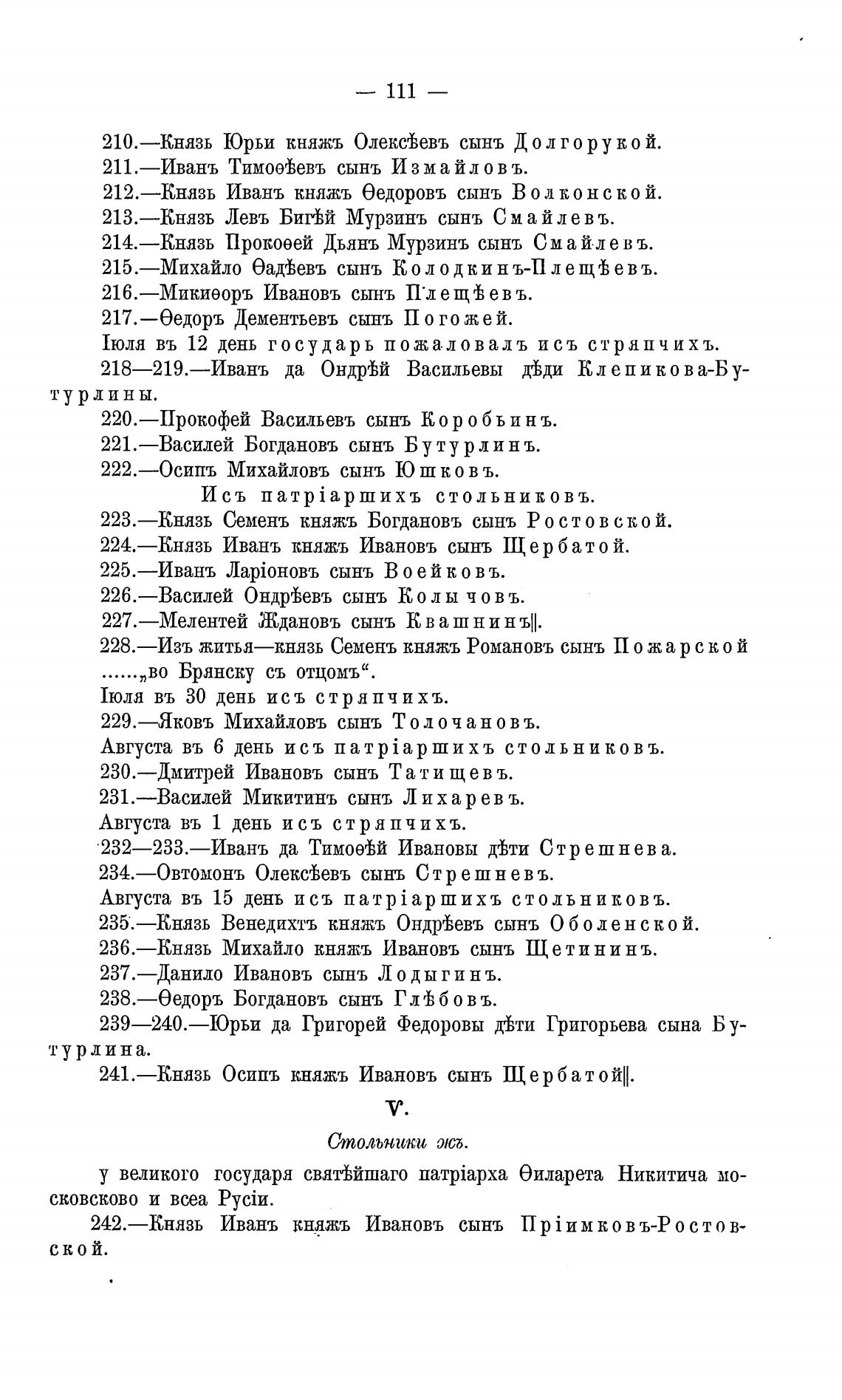 — 111 —

210.—Князь Юрьи княжъ Олексѣевъ сынъ Долгорукой.
211.—Иванъ Тимоѳѣевъ сынъ Измайловъ.
212.—Князь Иванъ княжъ Ѳедоровъ сынъ Волконской.
213.—Князь Левъ Бигѣй Мурзинъ сынъ Смайлевъ.
214.—Князь Прокоѳей Дьянъ Мурзинъ сынъ Смайлевъ.
215.—Михайло Ѳадѣевъ сынъ Колодкинъ-Плещѣевъ.
216.—Микиѳоръ Ивановъ сынъ Плещѣевъ.
217.—Ѳедоръ Дементьевъ сынъ Погожей.
Іюля въ 12 день государь пожаловалъ исъ стряпчихъ.
218—219.—Иванъ да Ондрѣй Васильевы дѣди Клепикова-Бутурлины.
220.—Прокофей Васильевъ сынъ Коробьинъ.
221.—Василей Богдановъ сынъ Бутурлинъ.
222.—Осипъ Михайловъ сынъ Юшковъ.
Исъ патріаршихъ стольниковъ.
223.—Князь Семенъ княжъ Богдановъ сынъ Ростовской.
224.—Князь Иванъ княжъ Ивановъ сынъ Щербатой.
225.—Иванъ Ларіоновъ сынъ Воейковъ.
226.—Василей Ондрѣевъ сынъ Колычовъ.
227.—Мелентей Ждановъ сынъ Квашнинъ||.
228.—Изъ житья—князь Семенъ княжъ Романовъ сынъ Пожарской ......„во Брянску съ отцомъ“.
Іюля въ 30 день исъ стряпчихъ.
229.—Яковъ Михайловъ сынъ Толочановъ.
Августа въ 6 день исъ патріаршихъ стольниковъ.
230.—Дмитрей Ивановъ сынъ Татищевъ.
231.—Василей Микитинъ сынъ Лихаревъ.
Августа въ 1 день исъ стряпчихъ.
232—233.—Иванъ да Тимоѳѣй Ивановы дѣти Стрешнева.
234.—Овтомонъ Олексѣевъ сынъ Стрешневъ.
Августа въ 15 день исъ патріаршихъ стольниковъ.
235.—Князь Венедихтъ княжъ Ондрѣевъ сынъ Оболенской.
236.—Князь Михайло княжъ Ивановъ сынъ Щетининъ.
237.—Данило Ивановъ сынъ Лодыгинъ.
238.—Ѳедоръ Богдановъ сынъ Глѣбовъ.
239—240.—Юрьи да Григорей Федоровы дѣти Григорьева сына Бутурлина.
241.—Князь Осипъ княжъ Ивановъ сынъ Щербатой||.

V.

Стольники жъ.

у великого государя святѣйшаго патріарха Ѳиларета Никитича московсково и всеа Русіи.
242.—Князь Иванъ княжъ Ивановъ сынъ Пріимковъ-Ростовской.